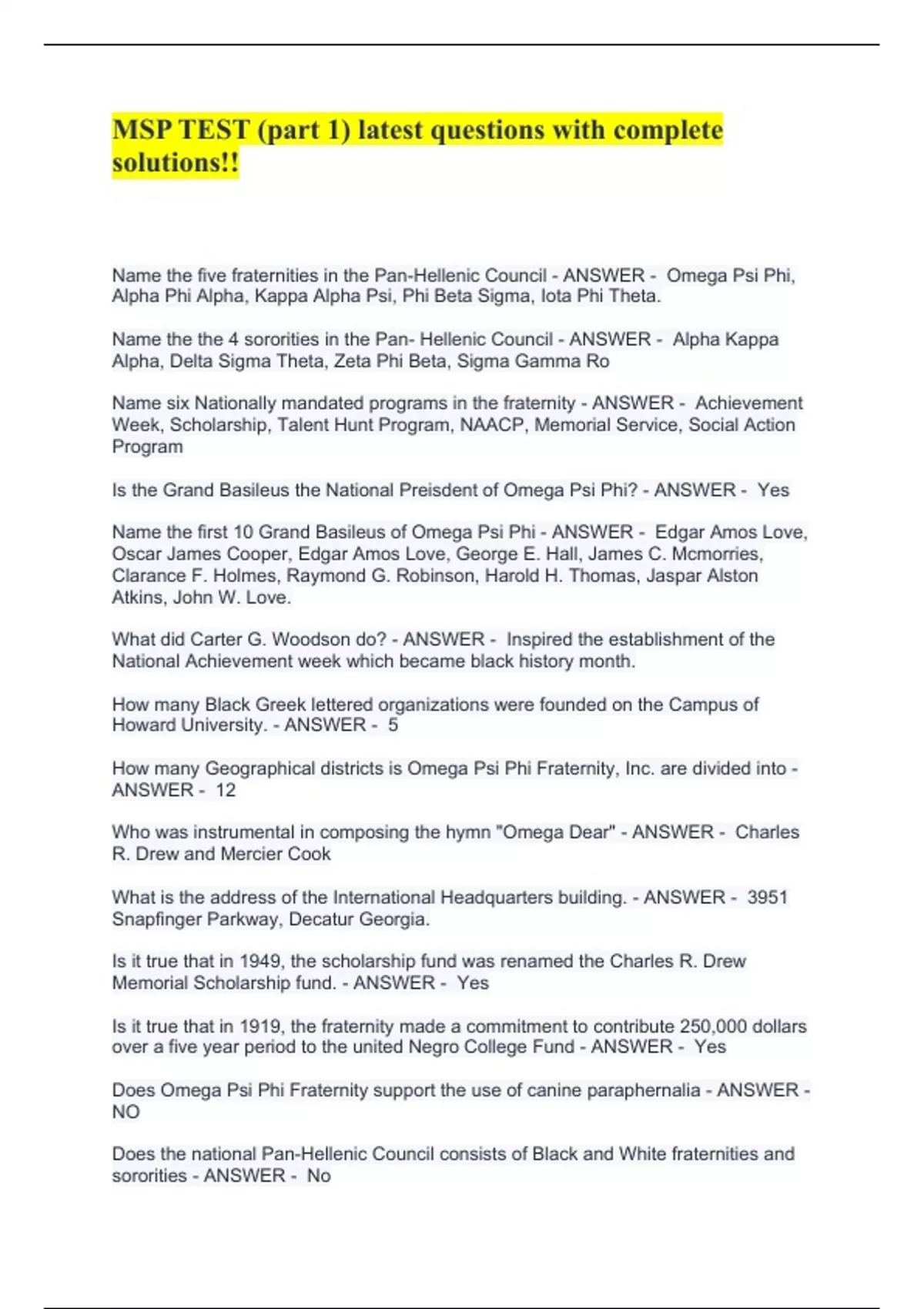 MSP TEST (part 1) latest questions with complete solutions!!

Name the five fraternities in the Pan-Hellenic Council - ANSWER - Omega Psi Phi, Alpha Phi Alpha, Kappa Alpha Psi, Phi Beta Sigma, Iota Phi Theta.

Name the the 4 sororities in the Pan- Hellenic Council - ANSWER - Alpha Kappa Alpha, Delta Sigma Theta, Zeta Phi Beta, Sigma Gamma Ro

Name six Nationally mandated programs in the fraternity - ANSWER - Achievement Week, Scholarship, Talent Hunt Program, NAACP, Memorial Service, Social Action Program

Is the Grand Basileus the National Preisdent of Omega Psi Phi? - ANSWER - Yes

Name the first 10 Grand Basileus of Omega Psi Phi - ANSWER - Edgar Amos Love, Oscar James Cooper, Edgar Amos Love, George E. Hall, James C. Mcmorries, Clarance F. Holmes, Raymond G. Robinson, Harold H. Thomas, Jaspar Alston Atkins, John W. Love.

What did Carter G. Woodson do? - ANSWER - Inspired the establishment of the National Achievement week which became black history month.

How many Black Greek lettered organizations were founded on the Campus of Howard University. - ANSWER - 5

How many Geographical districts is Omega Psi Phi Fraternity, Inc. are divided into - ANSWER - 12

Who was instrumental in composing the hymn "Omega Dear" - ANSWER - Charles R. Drew and Mercier Cook

What is the address of the International Headquarters building. - ANSWER - 3951 Snapfinger Parkway, Decatur Georgia.

Is it true that in 1949, the scholarship fund was renamed the Charles R. Drew Memorial Scholarship fund. - ANSWER - Yes

Is it true that in 1919, the fraternity made a commitment to contribute 250,000 dollars over a five year period to the united Negro College Fund - ANSWER - Yes

Does Omega Psi Phi Fraternity support the use of canine paraphernalia - ANSWER - NO

Does the national Pan-Hellenic Council consists of Black and White fraternities and sororities - ANSWER - No